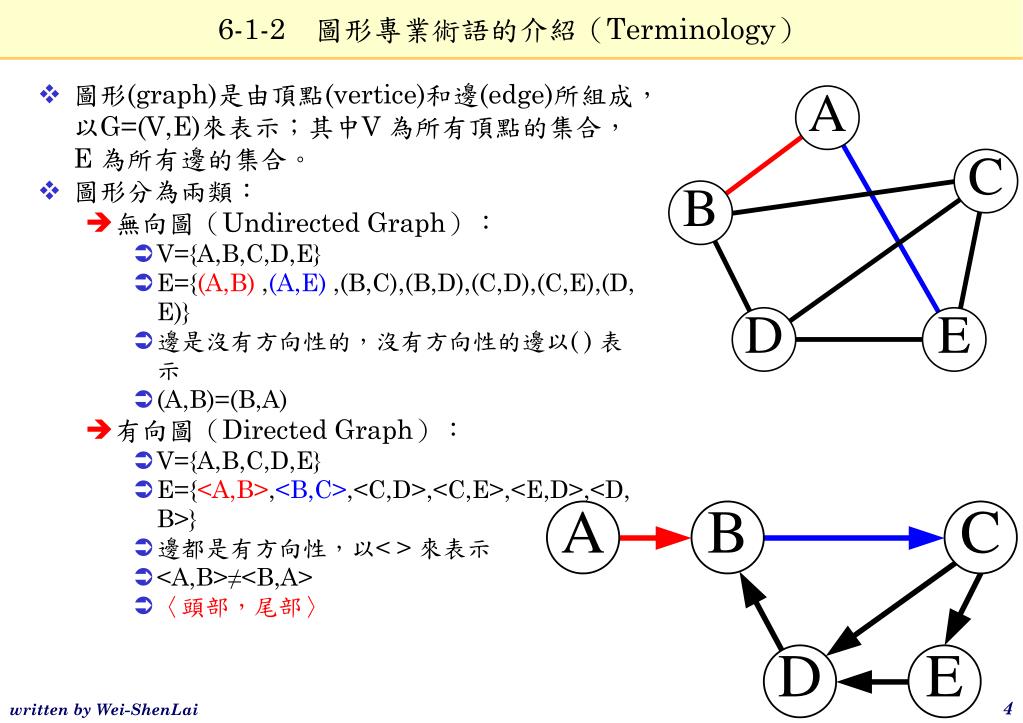 6-1-2 圖形專業術語的介紹（Terminology）

❖ 圖形(graph)是由頂點(vertice)和邊(edge)所組成，以G=(V,E)來表示；其中V 為所有頂點的集合，E 為所有邊的集合。

❖ 圖形分為兩類：

➔ 無向圖（Undirected Graph）：

➲ V={A,B,C,D,E}

➲ E={(A,B) ,(A,E) ,(B,C),(B,D),(C,D),(C,E),(D,E)}

➲ 邊是沒有方向性的，沒有方向性的邊以( ) 表示

➲ (A,B)=(B,A)

➔ 有向圖（Directed Graph）：

➲ V={A,B,C,D,E}

➲ E={<A,B>,<B,C>,<C,D>,<C,E>,<E,D>,<D,B>}

➲ 邊都是有方向性，以< > 來表示

➲ <A,B>≠<B,A>

➲ 〈頭部，尾部〉

A B C D E

A B C D E

written by Wei-ShenLai

4